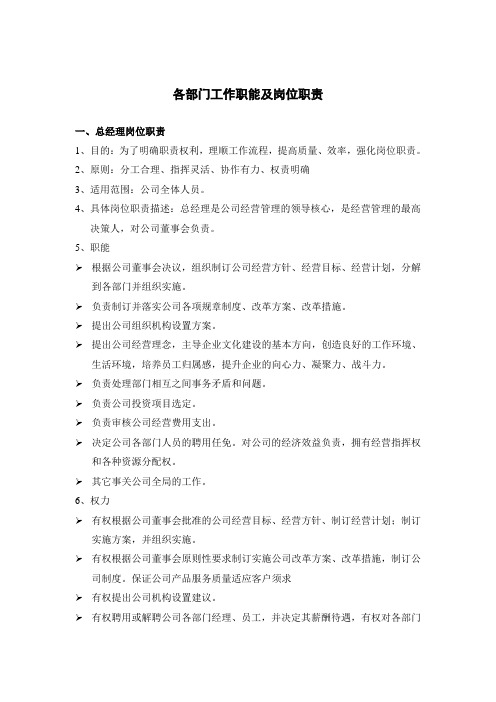 各部门工作职能及岗位职责

一、总经理岗位职责

1、目的：为了明确职责权利，理顺工作流程，提高质量、效率，强化岗位职责。

2、原则：分工合理、指挥灵活、协作有力、权责明确

3、适用范围：公司全体人员。

4、具体岗位职责描述：总经理是公司经营管理的领导核心，是经营管理的最高决策人，对公司董事会负责。

5、职能

➢ 根据公司董事会决议，组织制订公司经营方针、经营目标、经营计划，分解到各部门并组织实施。

➢ 负责制订并落实公司各项规章制度、改革方案、改革措施。

➢ 提出公司组织机构设置方案。

➢ 提出公司经营理念，主导企业文化建设的基本方向，创造良好的工作环境、生活环境，培养员工归属感，提升企业的向心力、凝聚力、战斗力。

➢ 负责处理部门相互之间事务矛盾和问题。

➢ 负责公司投资项目选定。

➢ 负责审核公司经营费用支出。

➢ 决定公司各部门人员的聘用任免。对公司的经济效益负责，拥有经营指挥权和各种资源分配权。

➢ 其它事关公司全局的工作。

6、权力

➢ 有权根据公司董事会批准的公司经营目标、经营方针、制订经营计划；制订实施方案，并组织实施。

➢ 有权根据公司董事会原则性要求制订实施公司改革方案、改革措施，制订公司制度。保证公司产品服务质量适应客户须求

➢ 有权提出公司机构设置建议。

➢ 有权聘用或解聘公司各部门经理、员工，并决定其薪酬待遇，有权对各部门